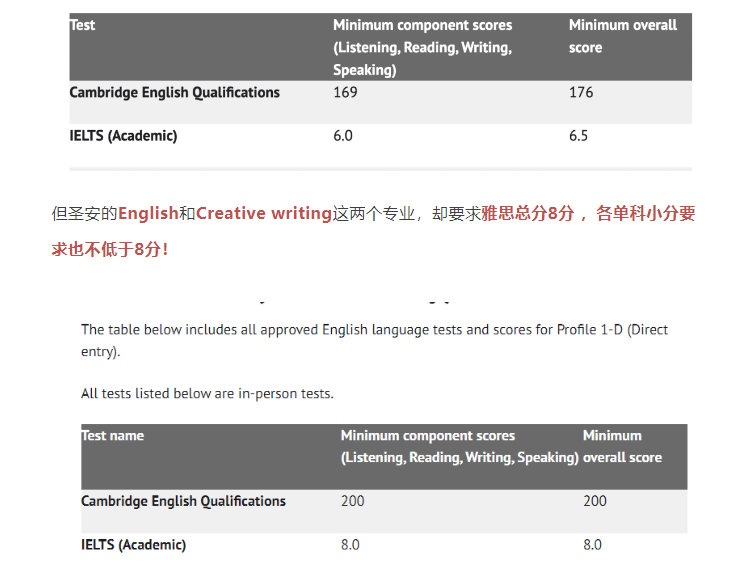 | Test | Minimum component scores (Listening, Reading, Writing, Speaking) | Minimum overall score |
|---|---|---|
| Cambridge English Qualifications | 169 | 176 |
| IELTS (Academic) | 6.0 | 6.5 |

但圣安的English和Creative writing这两个专业，却要求雅思总分8分，各单科小分要求也不低于8分！

The table below includes all approved English language tests and scores for Profile 1-D (Direct entry).

All tests listed below are in-person tests.

| Test name | Minimum component scores (Listening, Reading, Writing, Speaking) | Minimum overall score |
|---|---|---|
| Cambridge English Qualifications | 200 | 200 |
| IELTS (Academic) | 8.0 | 8.0 |